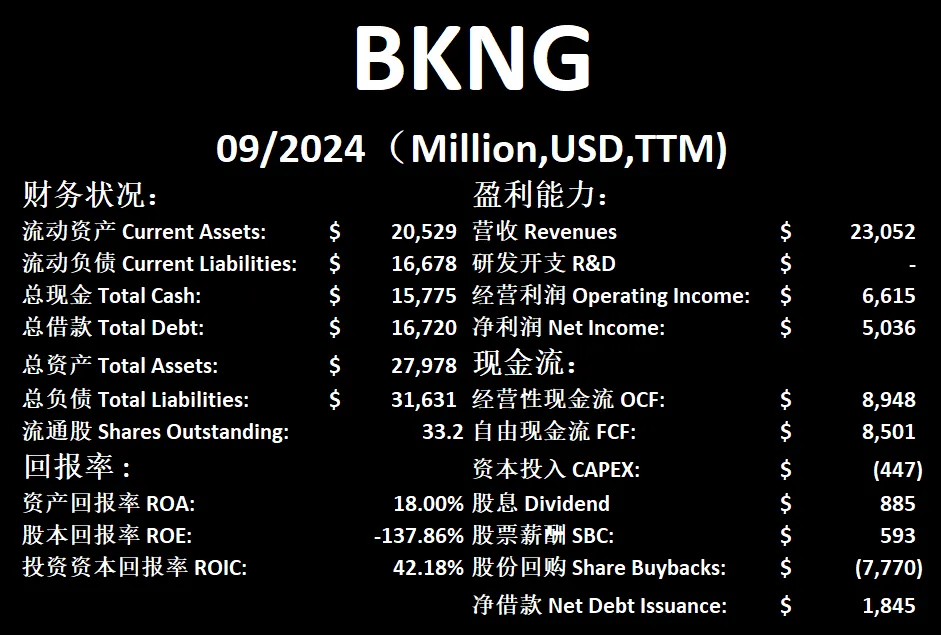 BKNG

09/2024（Million,USD,TTM)

财务状况：
流动资产 Current Assets: $ 20,529
流动负债 Current Liabilities: $ 16,678
总现金 Total Cash: $ 15,775
总借款 Total Debt: $ 16,720
总资产 Total Assets: $ 27,978
总负债 Total Liabilities: $ 31,631
流通股 Shares Outstanding: 33.2

回报率：
资产回报率 ROA: 18.00%
股本回报率 ROE: -137.86%
投资资本回报率 ROIC: 42.18%

盈利能力：
营收 Revenues $ 23,052
研发开支 R&D $ -
经营利润 Operating Income: $ 6,615
净利润 Net Income: $ 5,036

现金流：
经营性现金流 OCF: $ 8,948
自由现金流 FCF: $ 8,501
资本投入 CAPEX: $ (447)
股息 Dividend $ 885
股票薪酬 SBC: $ 593
股份回购 Share Buybacks: $ (7,770)
净借款 Net Debt Issuance: $ 1,845